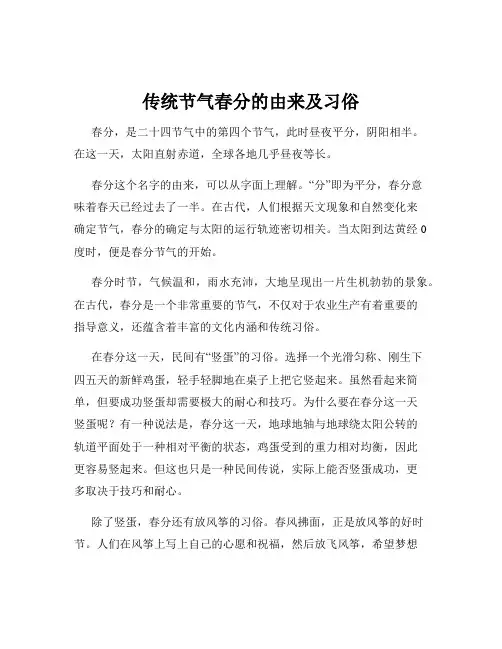 传统节气春分的由来及习俗

春分，是二十四节气中的第四个节气，此时昼夜平分，阴阳相半。在这一天，太阳直射赤道，全球各地几乎昼夜等长。

春分这个名字的由来，可以从字面上理解。“分”即为平分，春分意味着春天已经过去了一半。在古代，人们根据天文现象和自然变化来确定节气，春分的确定与太阳的运行轨迹密切相关。当太阳到达黄经 0 度时，便是春分节气的开始。

春分时节，气候温和，雨水充沛，大地呈现出一片生机勃勃的景象。在古代，春分是一个非常重要的节气，不仅对于农业生产有着重要的指导意义，还蕴含着丰富的文化内涵和传统习俗。

在春分这一天，民间有“竖蛋”的习俗。选择一个光滑匀称、刚生下四五天的新鲜鸡蛋，轻手轻脚地在桌子上把它竖起来。虽然看起来简单，但要成功竖蛋却需要极大的耐心和技巧。为什么要在春分这一天竖蛋呢？有一种说法是，春分这一天，地球地轴与地球绕太阳公转的轨道平面处于一种相对平衡的状态，鸡蛋受到的重力相对均衡，因此更容易竖起来。但这也只是一种民间传说，实际上能否竖蛋成功，更多取决于技巧和耐心。

除了竖蛋，春分还有放风筝的习俗。春风拂面，正是放风筝的好时节。人们在风筝上写上自己的心愿和祝福，然后放飞风筝，希望梦想